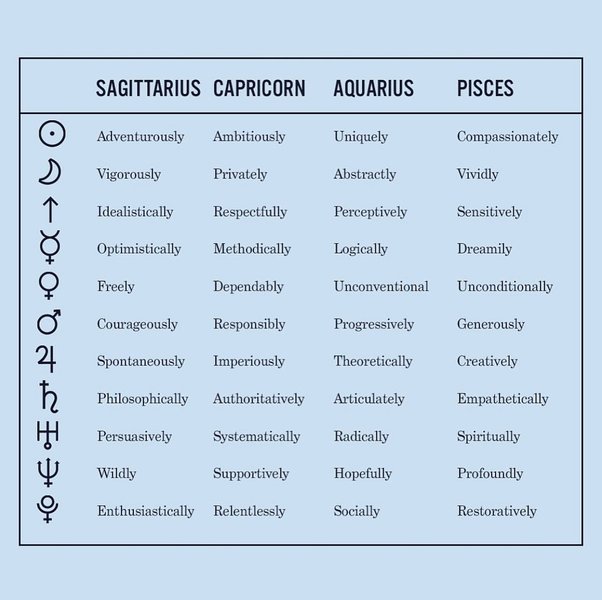 |  | SAGITTARIUS | CAPRICORN | AQUARIUS | PISCES |
|---|---|---|---|---|
| ☉ | Adventurously | Ambitiously | Uniquely | Compassionately |
| ☽ | Vigorously | Privately | Abstractly | Vividly |
| ↑ | Idealistically | Respectfully | Perceptively | Sensitively |
| ☿ | Optimistically | Methodically | Logically | Dreamily |
| ♀ | Freely | Dependably | Unconventional | Unconditionally |
| ♂ | Courageously | Responsibly | Progressively | Generously |
| ♃ | Spontaneously | Imperiously | Theoretically | Creatively |
| ♄ | Philosophically | Authoritatively | Articulately | Empathetically |
| ♅ | Persuasively | Systematically | Radically | Spiritually |
| ♆ | Wildly | Supportively | Hopefully | Profoundly |
| ♇ | Enthusiastically | Relentlessly | Socially | Restoratively |